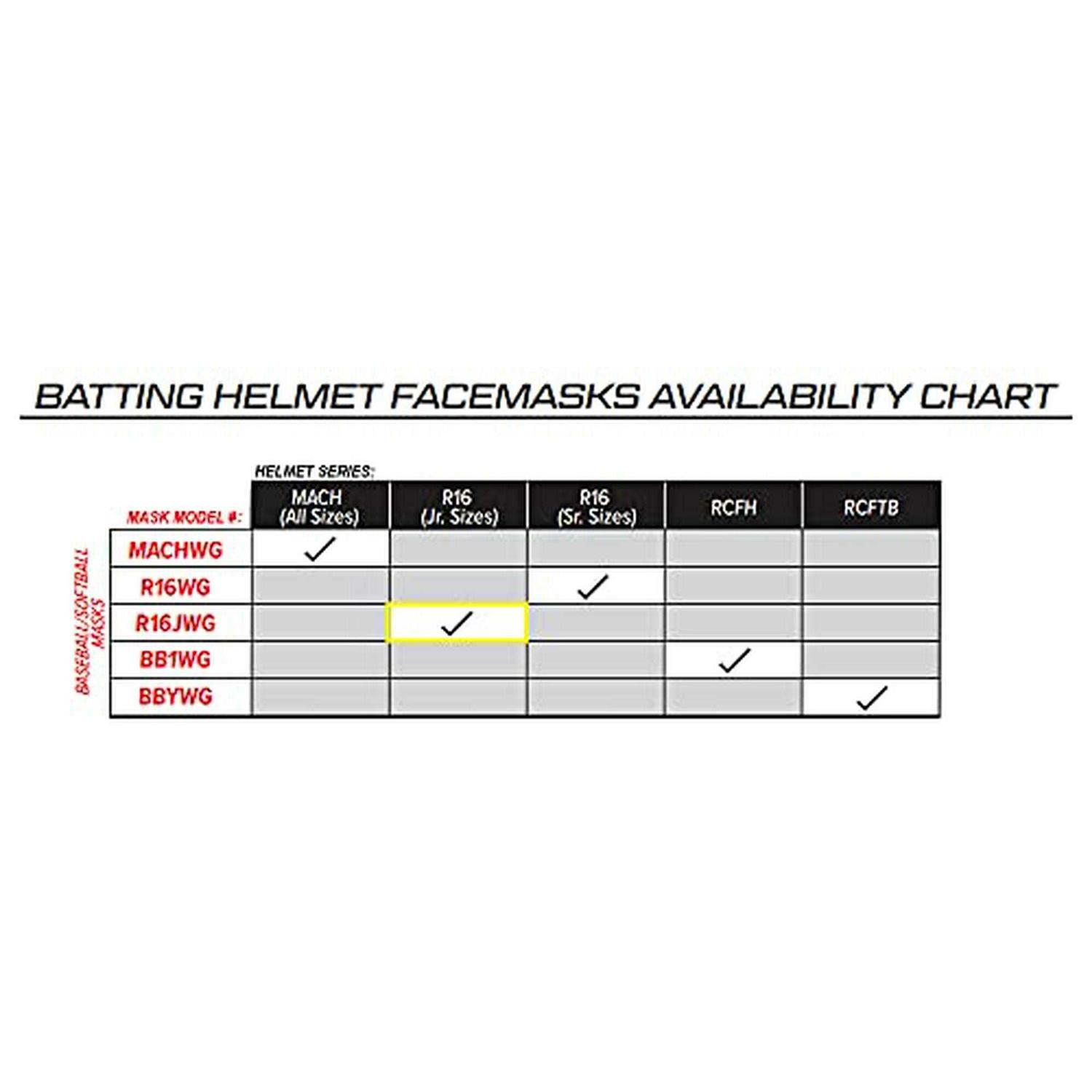 BATTING HELMET FACEMASKS AVAILABILITY CHART

HELMET SERIES:

BASEBALL/SOFTBALL MASKS

| MASK MODEL #: | MACH (All Sizes) | R16 (Jr. Sizes) | R16 (Sr. Sizes) | RCFH | RCFTB |
|---|---|---|---|---|---|
| MACHWG | ✓ | | | | |
| R16WG | | | ✓ | | |
| R16JWG | | ✓ | | | |
| BB1WG | | | | ✓ | |
| BBYWG | | | | | ✓ |